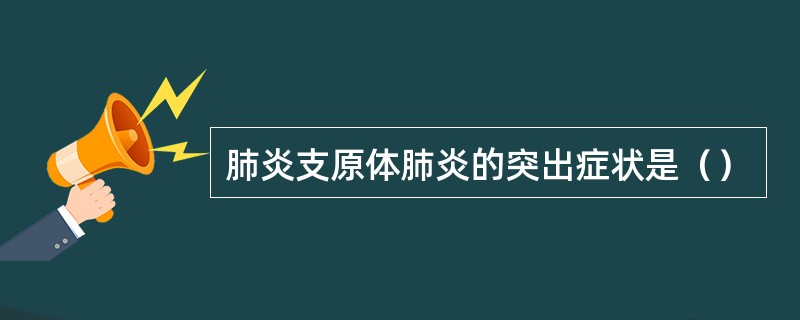 肺炎支原体肺炎的突出症状是（）